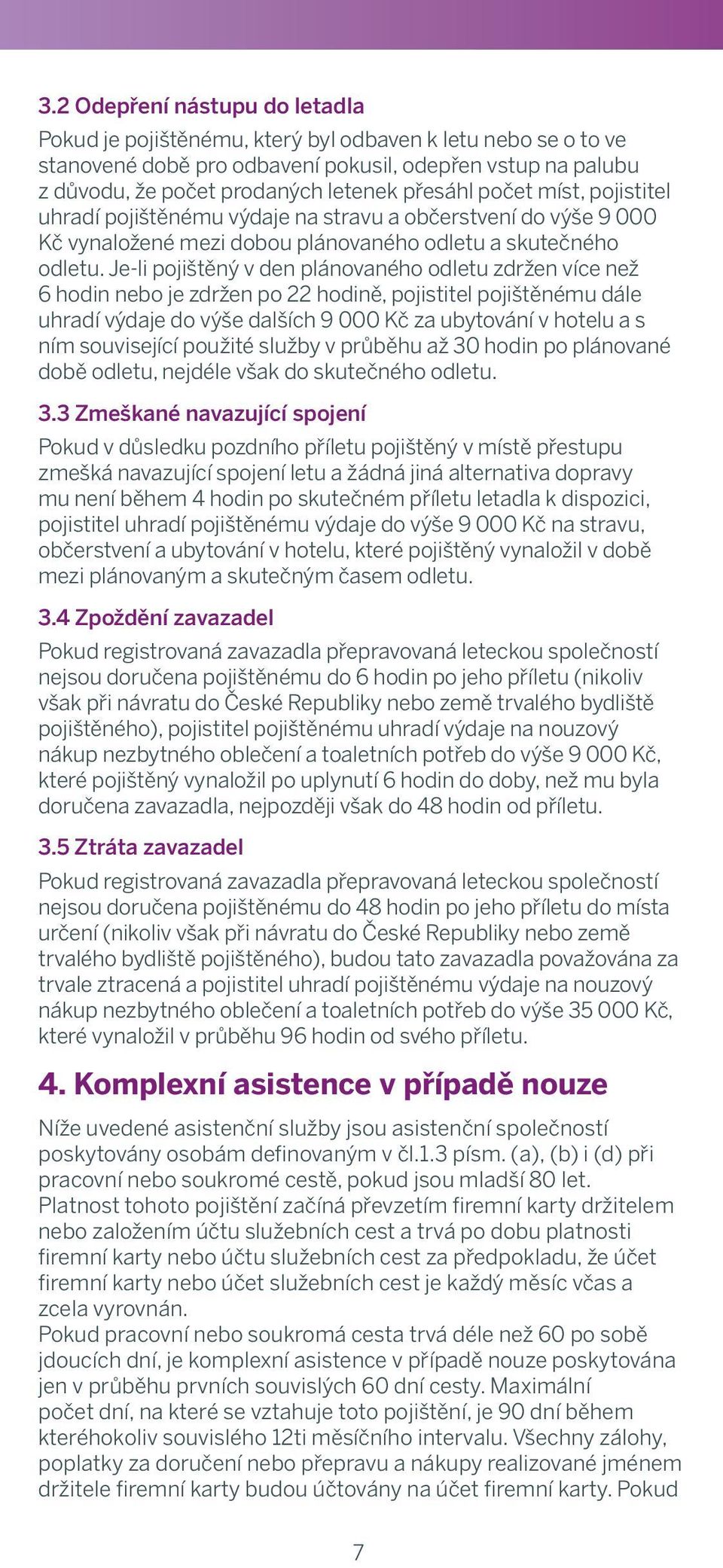 3.2 Odepření nástupu do letadla

Pokud je pojištěnému, který byl odbaven k letu nebo se o to ve stanovené době pro odbavení pokusil, odepřen vstup na palubu z důvodu, že počet prodaných letenek přesáhl počet míst, pojistitel uhradí pojištěnému výdaje na stravu a občerstvení do výše 9 000 Kč vynaložené mezi dobou plánovaného odletu a skutečného odletu. Je-li pojištěný v den plánovaného odletu zdržen více než 6 hodin nebo je zdržen po 22 hodině, pojistitel pojištěnému dále uhradí výdaje do výše dalších 9 000 Kč za ubytování v hotelu a s ním související použité služby v průběhu až 30 hodin po plánované době odletu, nejdéle však do skutečného odletu.

3.3 Zmeškané navazující spojení

Pokud v důsledku pozdního příletu pojištěný v místě přestupu zmešká navazující spojení letu a žádná jiná alternativa dopravy mu není během 4 hodin po skutečném příletu letadla k dispozici, pojistitel uhradí pojištěnému výdaje do výše 9 000 Kč na stravu, občerstvení a ubytování v hotelu, které pojištěný vynaložil v době mezi plánovaným a skutečným časem odletu.

3.4 Zpoždění zavazadel

Pokud registrovaná zavazadla přepravovaná leteckou společností nejsou doručena pojištěnému do 6 hodin po jeho příletu (nikoliv však při návratu do České Republiky nebo země trvalého bydliště pojištěného), pojistitel pojištěnému uhradí výdaje na nouzový nákup nezbytného oblečení a toaletních potřeb do výše 9 000 Kč, které pojištěný vynaložil po uplynutí 6 hodin do doby, než mu byla doručena zavazadla, nejpozději však do 48 hodin od příletu.

3.5 Ztráta zavazadel

Pokud registrovaná zavazadla přepravovaná leteckou společností nejsou doručena pojištěnému do 48 hodin po jeho příletu do místa určení (nikoliv však při návratu do České Republiky nebo země trvalého bydliště pojištěného), budou tato zavazadla považována za trvale ztracená a pojistitel uhradí pojištěnému výdaje na nouzový nákup nezbytného oblečení a toaletních potřeb do výše 35 000 Kč, které vynaložil v průběhu 96 hodin od svého příletu.

4. Komplexní asistence v případě nouze

Níže uvedené asistenční služby jsou asistenční společností poskytovány osobám definovaným v čl.1.3 písm. (a), (b) i (d) při pracovní nebo soukromé cestě, pokud jsou mladší 80 let.
Platnost tohoto pojištění začíná převzetím firemní karty držitelem nebo založením účtu služebních cest a trvá po dobu platnosti firemní karty nebo účtu služebních cest za předpokladu, že účet firemní karty nebo účet služebních cest je každý měsíc včas a zcela vyrovnán.
Pokud pracovní nebo soukromá cesta trvá déle než 60 po sobě jdoucích dní, je komplexní asistence v případě nouze poskytována jen v průběhu prvních souvislých 60 dní cesty. Maximální počet dní, na které se vztahuje toto pojištění, je 90 dní během kteréhokoliv souvislého 12ti měsíčního intervalu. Všechny zálohy, poplatky za doručení nebo přepravu a nákupy realizované jménem držitele firemní karty budou účtovány na účet firemní karty. Pokud

7